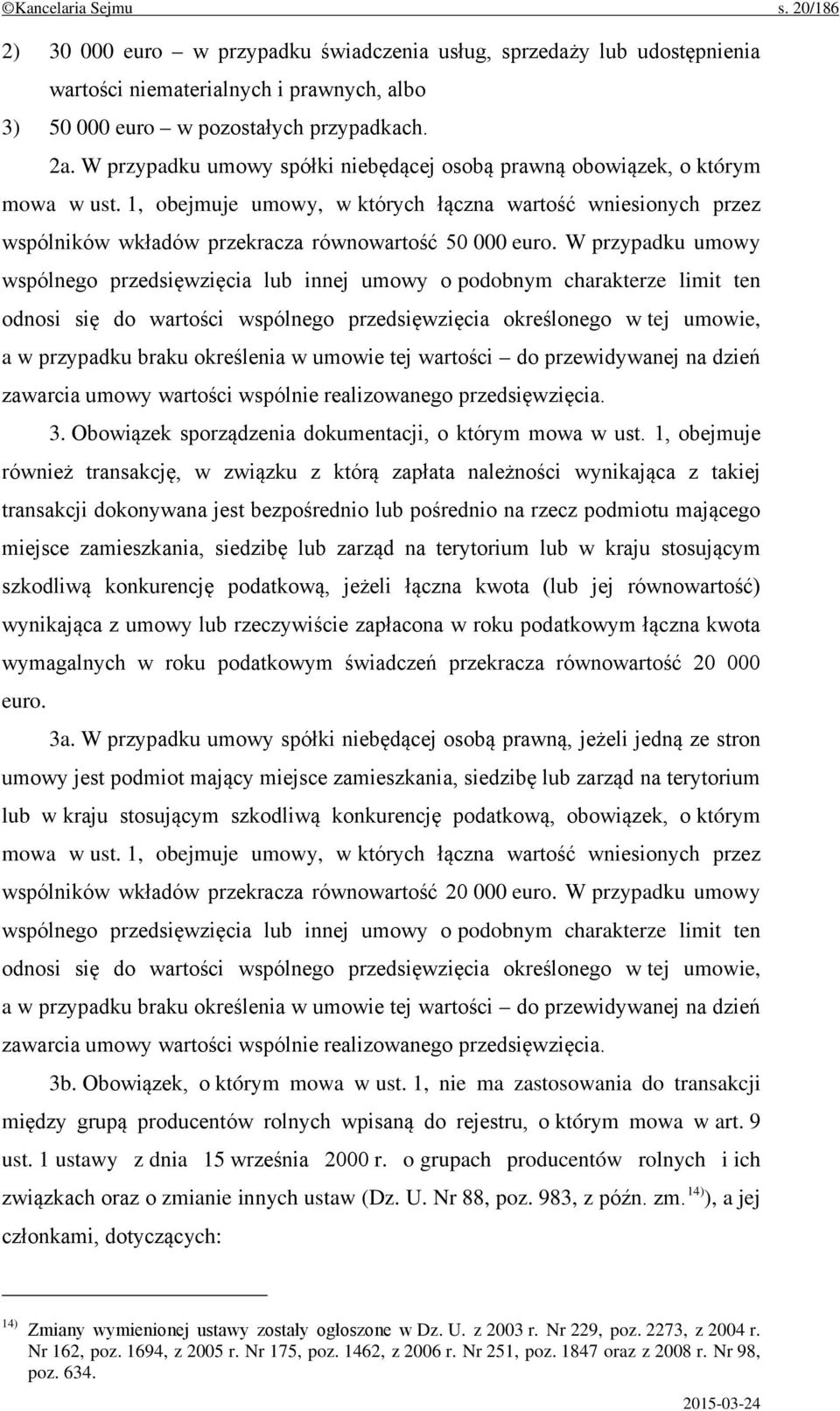 ©Kancelaria Sejmu s. 20/186

2) 30 000 euro – w przypadku świadczenia usług, sprzedaży lub udostępnienia wartości niematerialnych i prawnych, albo

3) 50 000 euro – w pozostałych przypadkach.

2a. W przypadku umowy spółki niebędącej osobą prawną obowiązek, o którym mowa w ust. 1, obejmuje umowy, w których łączna wartość wniesionych przez wspólników wkładów przekracza równowartość 50 000 euro. W przypadku umowy wspólnego przedsięwzięcia lub innej umowy o podobnym charakterze limit ten odnosi się do wartości wspólnego przedsięwzięcia określonego w tej umowie, a w przypadku braku określenia w umowie tej wartości – do przewidywanej na dzień zawarcia umowy wartości wspólnie realizowanego przedsięwzięcia.

3. Obowiązek sporządzenia dokumentacji, o którym mowa w ust. 1, obejmuje również transakcję, w związku z którą zapłata należności wynikająca z takiej transakcji dokonywana jest bezpośrednio lub pośrednio na rzecz podmiotu mającego miejsce zamieszkania, siedzibę lub zarząd na terytorium lub w kraju stosującym szkodliwą konkurencję podatkową, jeżeli łączna kwota (lub jej równowartość) wynikająca z umowy lub rzeczywiście zapłacona w roku podatkowym łączna kwota wymagalnych w roku podatkowym świadczeń przekracza równowartość 20 000 euro.

3a. W przypadku umowy spółki niebędącej osobą prawną, jeżeli jedną ze stron umowy jest podmiot mający miejsce zamieszkania, siedzibę lub zarząd na terytorium lub w kraju stosującym szkodliwą konkurencję podatkową, obowiązek, o którym mowa w ust. 1, obejmuje umowy, w których łączna wartość wniesionych przez wspólników wkładów przekracza równowartość 20 000 euro. W przypadku umowy wspólnego przedsięwzięcia lub innej umowy o podobnym charakterze limit ten odnosi się do wartości wspólnego przedsięwzięcia określonego w tej umowie, a w przypadku braku określenia w umowie tej wartości – do przewidywanej na dzień zawarcia umowy wartości wspólnie realizowanego przedsięwzięcia.

3b. Obowiązek, o którym mowa w ust. 1, nie ma zastosowania do transakcji między grupą producentów rolnych wpisaną do rejestru, o którym mowa w art. 9 ust. 1 ustawy z dnia 15 września 2000 r. o grupach producentów rolnych i ich związkach oraz o zmianie innych ustaw (Dz. U. Nr 88, poz. 983, z późn. zm.$^{14)}$), a jej członkami, dotyczących:

$^{14)}$ Zmiany wymienionej ustawy zostały ogłoszone w Dz. U. z 2003 r. Nr 229, poz. 2273, z 2004 r. Nr 162, poz. 1694, z 2005 r. Nr 175, poz. 1462, z 2006 r. Nr 251, poz. 1847 oraz z 2008 r. Nr 98, poz. 634.

2015-03-24